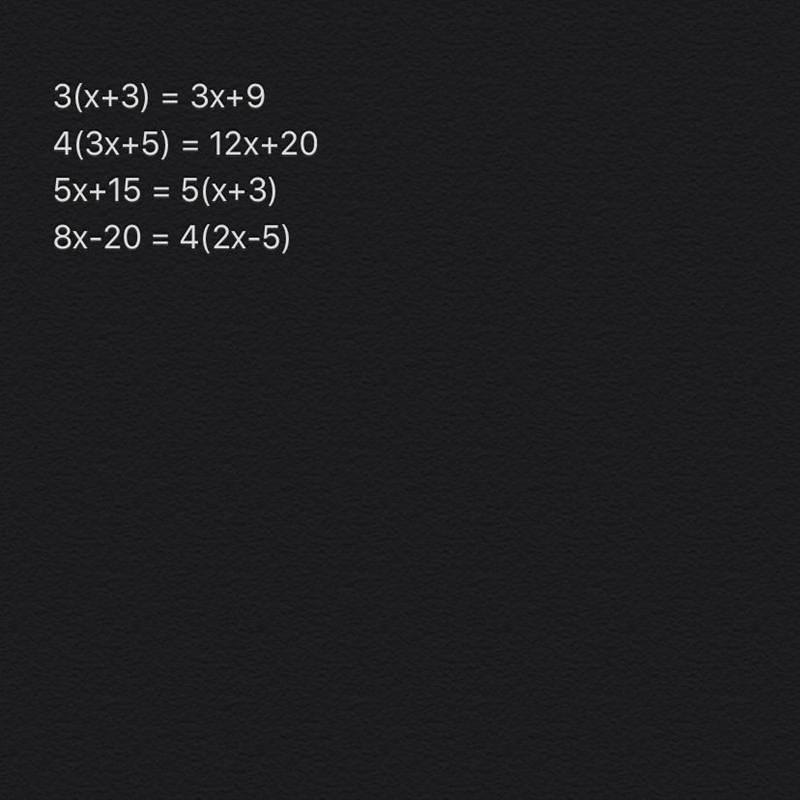 $3(x+3) = 3x+9$
$4(3x+5) = 12x+20$
$5x+15 = 5(x+3)$
$8x-20 = 4(2x-5)$